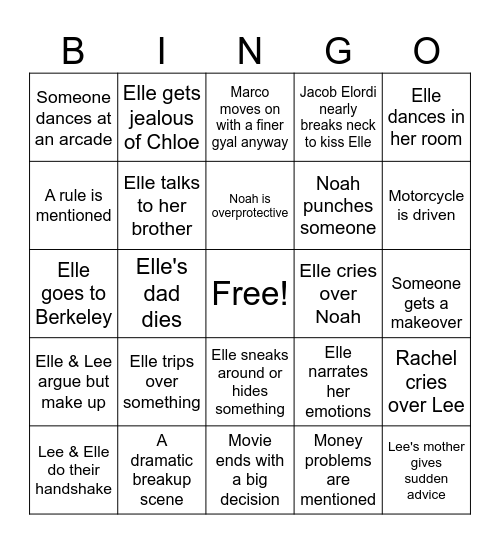 | B | I | N | G | O |
|---|---|---|---|---|
| Someone dances at an arcade | Elle gets jealous of Chloe | Marco moves on with a finer gyal anyway | Jacob Elordi nearly breaks neck to kiss Elle | Elle dances in her room |
| A rule is mentioned | Elle talks to her brother | Noah is overprotective | Noah punches someone | Motorcycle is driven |
| Elle goes to Berkeley | Elle's dad dies | Free! | Elle cries over Noah | Someone gets a makeover |
| Elle & Lee argue but make up | Elle trips over something | Elle sneaks around or hides something | Elle narrates her emotions | Rachel cries over Lee |
| Lee & Elle do their handshake | A dramatic breakup scene | Movie ends with a big decision | Money problems are mentioned | Lee's mother gives sudden advice |